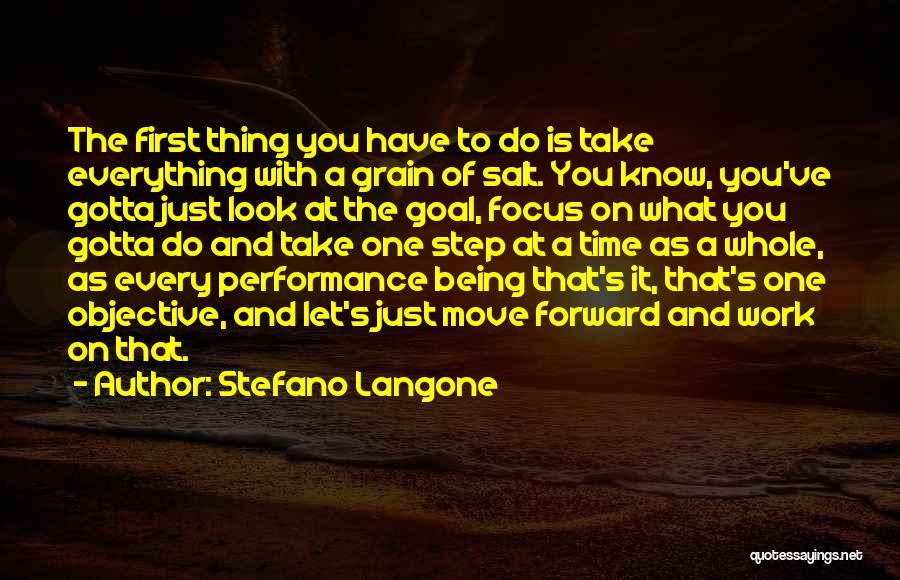 The first thing you have to do is take everything with a grain of salt. You know, you've gotta just look at the goal, focus on what you gotta do and take one step at a time as a whole, as every performance being that's it, that's one objective, and let's just move forward and work on that.

- Author: Stefano Langone

quotessayings.net